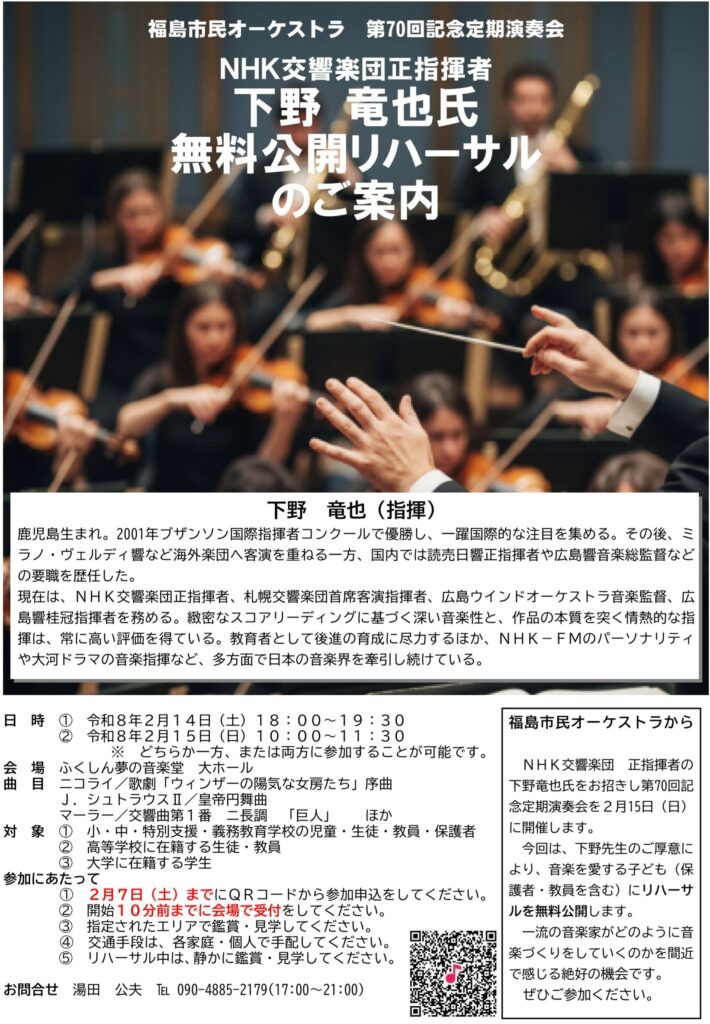 福島市民オーケストラ　第70回記念定期演奏会

NHK交響楽団正指揮者
下野 竜也氏
無料公開リハーサル
のご案内

下野　竜也（指揮）

鹿児島生まれ。2001年ブザンソン国際指揮者コンクールで優勝し、一躍国際的な注目を集める。その後、ミラノ・ヴェルディ響など海外楽団へ客演を重ねる一方、国内では読売日響正指揮者や広島響音楽総監督などの要職を歴任した。

現在は、NHK交響楽団正指揮者、札幌交響楽団首席客演指揮者、広島ウインドオーケストラ音楽監督、広島響桂冠指揮者を務める。緻密なスコアリーディングに基づく深い音楽性と、作品の本質を突く情熱的な指揮は、常に高い評価を得ている。教育者として後進の育成に尽力するほか、NHK－FMのパーソナリティや大河ドラマの音楽指揮など、多方面で日本の音楽界を牽引し続けている。

日　時　①　令和8年2月14日（土）18：00～19：30
　　　　②　令和8年2月15日（日）10：00～11：30
　　　　※　どちらか一方、または両方に参加することが可能です。
会　場　ふくしん夢の音楽堂　大ホール
曲　目　ニコライ／歌劇「ウィンザーの陽気な女房たち」序曲
　　　　J．シュトラウスⅡ／皇帝円舞曲
　　　　マーラー／交響曲第１番　ニ長調　「巨人」　　ほか
対　象　①　小・中・特別支援・義務教育学校の児童・生徒・教員・保護者
　　　　②　高等学校に在籍する生徒・教員
　　　　③　大学に在籍する学生
参加にあたって
　　　　①　2月7日（土）までにQRコードから参加申込をしてください。
　　　　②　開始10分前までに会場で受付をしてください。
　　　　③　指定されたエリアで鑑賞・見学してください。
　　　　④　交通手段は、各家庭・個人で手配してください。
　　　　⑤　リハーサル中は、静かに鑑賞・見学してください。

お問合せ　湯田　公夫　TEL 090-4885-2179(17:00～21:00)

福島市民オーケストラから

NHK交響楽団　正指揮者の下野竜也氏をお招きし第70回記念定期演奏会を2月15日（日）に開催します。

今回は、下野先生のご厚意により、音楽を愛する子ども（保護者・教員を含む）にリハーサルを無料公開します。

一流の音楽家がどのように音楽づくりをしていくのかを間近で感じる絶好の機会です。

ぜひご参加ください。